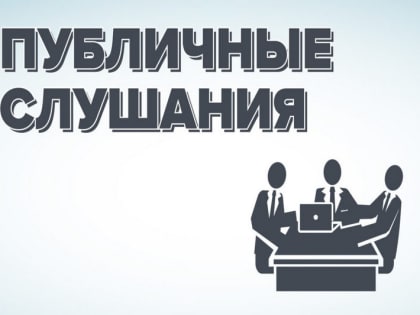 ПУБЛИЧНЫЕ
СЛУШАНИЯ